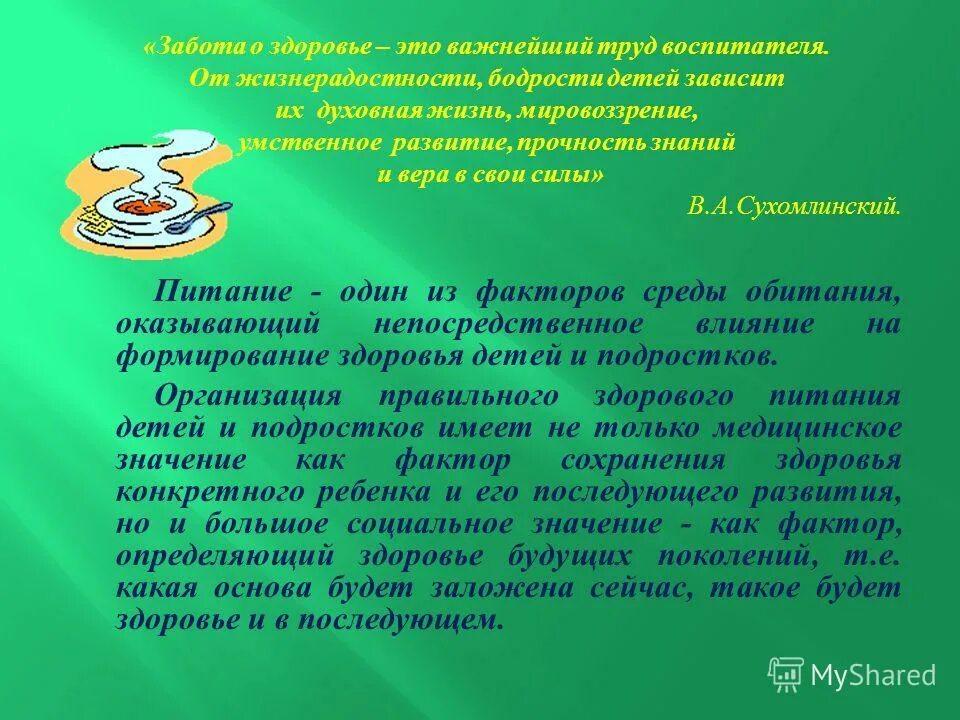 «Забота о здоровье – это важнейший труд воспитателя. От жизнерадостности, бодрости детей зависит их духовная жизнь, мировоззрение, умственное развитие, прочность знаний и вера в свои силы»

В.А.Сухомлинский.

Питание - один из факторов среды обитания, оказывающий непосредственное влияние на формирование здоровья детей и подростков.

Организация правильного здорового питания детей и подростков имеет не только медицинское значение как фактор сохранения здоровья конкретного ребенка и его последующего развития, но и большое социальное значение - как фактор, определяющий здоровье будущих поколений, т.е. какая основа будет заложена сейчас, такое будет здоровье и в последующем.

MyShared